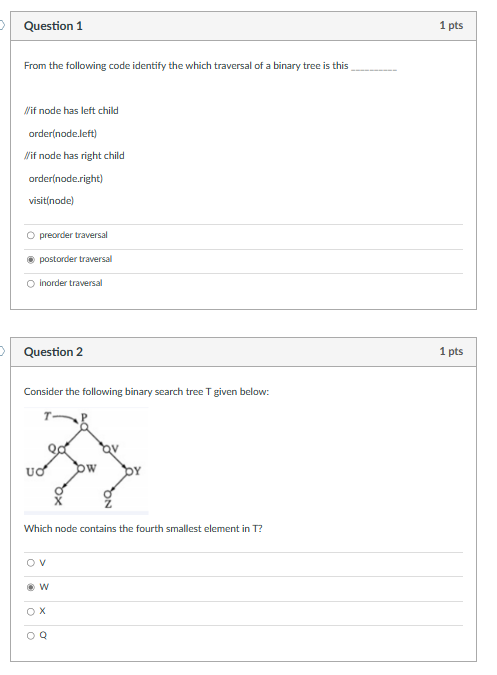 Question 1

1 pts

From the following code identify the which traversal of a binary tree is this __________

//if node has left child

order(node.left)

//if node has right child

order(node.right)

visit(node)

preorder traversal

postorder traversal

inorder traversal

Question 2

1 pts

Consider the following binary search tree T given below:

T P Q V U W Y X Z

Which node contains the fourth smallest element in T?

V

W

X

Q